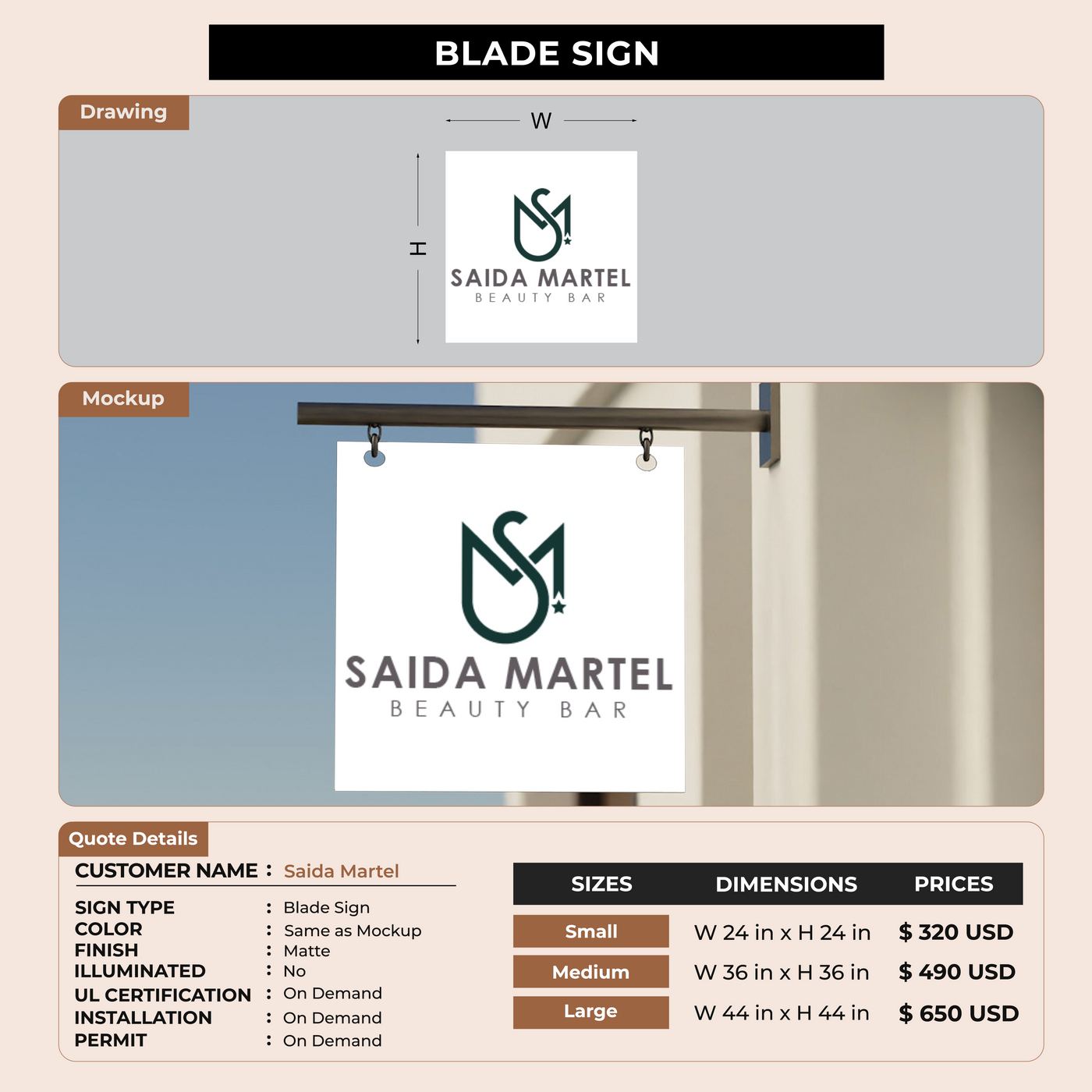 BLADE SIGN

Drawing

W

H

SAIDA MARTEL
BEAUTY BAR

Mockup

SAIDA MARTEL
BEAUTY BAR

Quote Details

CUSTOMER NAME : Saida Martel

SIGN TYPE : Blade Sign
COLOR : Same as Mockup
FINISH : Matte
ILLUMINATED : No
UL CERTIFICATION : On Demand
INSTALLATION : On Demand
PERMIT : On Demand

| SIZES | DIMENSIONS | PRICES |
|---|---|---|
| Small | W 24 in x H 24 in | $ 320 USD |
| Medium | W 36 in x H 36 in | $ 490 USD |
| Large | W 44 in x H 44 in | $ 650 USD |